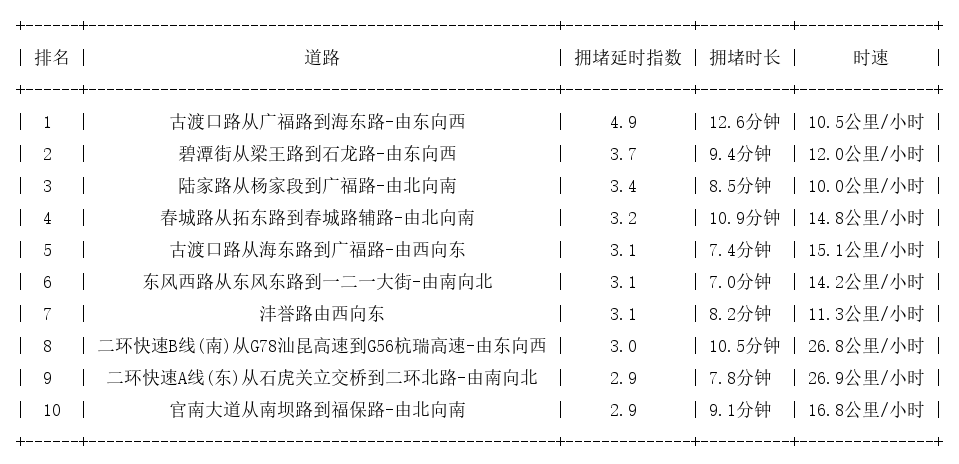 | 排名 | 道路 | 拥堵延时指数 | 拥堵时长 | 时速 |
|---|---|---|---|---|
| 1 | 古渡口路从广福路到海东路-由东向西 | 4.9 | 12.6分钟 | 10.5公里/小时 |
| 2 | 碧潭街从梁王路到石龙路-由东向西 | 3.7 | 9.4分钟 | 12.0公里/小时 |
| 3 | 陆家路从杨家段到广福路-由北向南 | 3.4 | 8.5分钟 | 10.0公里/小时 |
| 4 | 春城路从拓东路到春城路辅路-由北向南 | 3.2 | 10.9分钟 | 14.8公里/小时 |
| 5 | 古渡口路从海东路到广福路-由西向东 | 3.1 | 7.4分钟 | 15.1公里/小时 |
| 6 | 东风西路从东风东路到一二一大街-由南向北 | 3.1 | 7.0分钟 | 14.2公里/小时 |
| 7 | 沣誉路由西向东 | 3.1 | 8.2分钟 | 11.3公里/小时 |
| 8 | 二环快速B线(南)从G78汕昆高速到G56杭瑞高速-由东向西 | 3.0 | 10.5分钟 | 26.8公里/小时 |
| 9 | 二环快速A线(东)从石虎关立交桥到二环北路-由南向北 | 2.9 | 7.8分钟 | 26.9公里/小时 |
| 10 | 官南大道从南坝路到福保路-由北向南 | 2.9 | 9.1分钟 | 16.8公里/小时 |